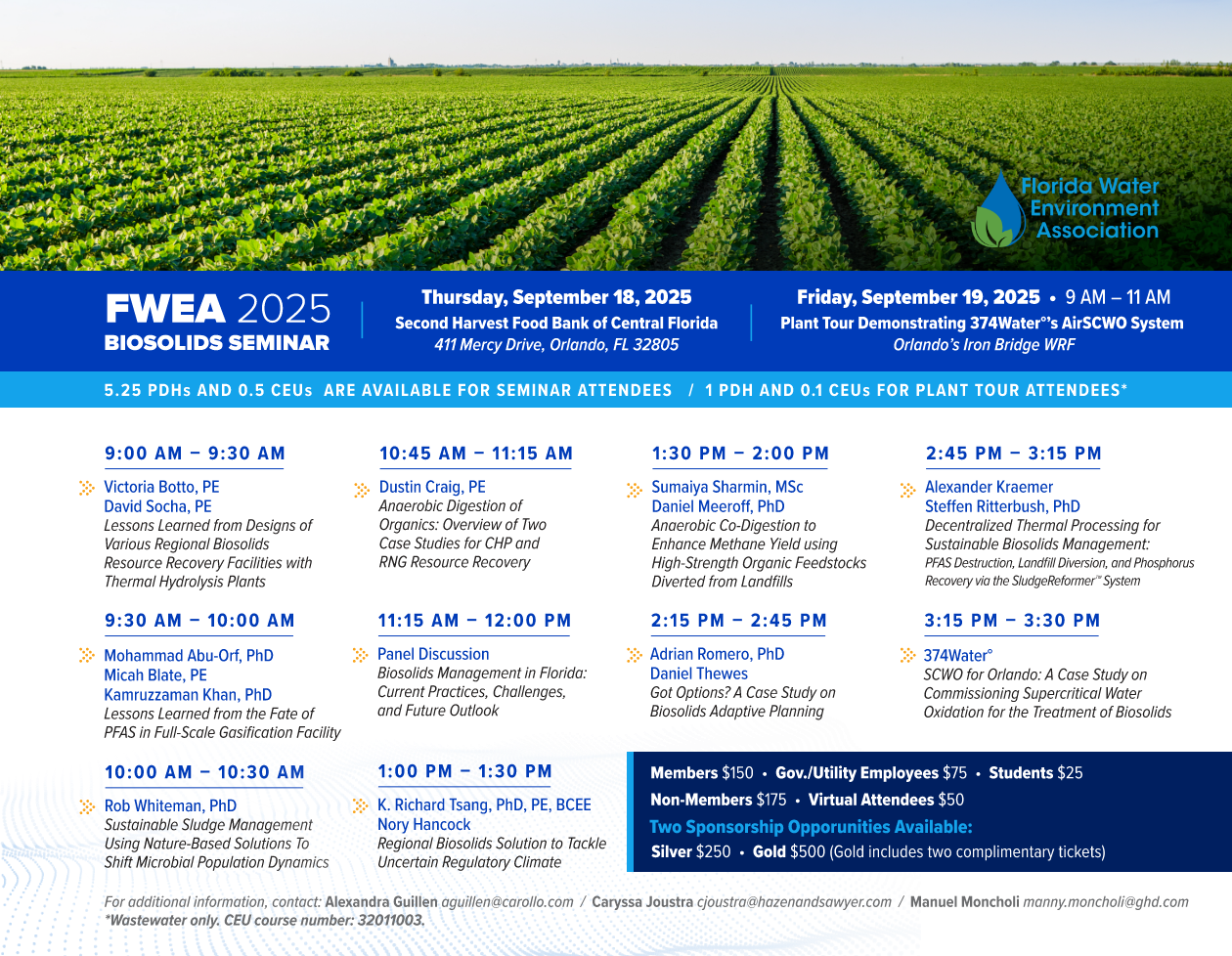 Florida Water Environment Association

FWEA 2025
BIOSOLIDS SEMINAR

Thursday, September 18, 2025
Second Harvest Food Bank of Central Florida
411 Mercy Drive, Orlando, FL 32805

Friday, September 19, 2025 • 9 AM – 11 AM
Plant Tour Demonstrating 374Water®'s AirSCWO System
Orlando's Iron Bridge WRF

5.25 PDHs AND 0.5 CEUs ARE AVAILABLE FOR SEMINAR ATTENDEES / 1 PDH AND 0.1 CEUs FOR PLANT TOUR ATTENDEES*

9:00 AM – 9:30 AM
Victoria Botto, PE
David Socha, PE
Lessons Learned from Designs of Various Regional Biosolids Resource Recovery Facilities with Thermal Hydrolysis Plants

9:30 AM – 10:00 AM
Mohammad Abu-Orf, PhD
Micah Blate, PE
Kamruzzaman Khan, PhD
Lessons Learned from the Fate of PFAS in Full-Scale Gasification Facility

10:00 AM – 10:30 AM
Rob Whiteman, PhD
Sustainable Sludge Management Using Nature-Based Solutions To Shift Microbial Population Dynamics

10:45 AM – 11:15 AM
Dustin Craig, PE
Anaerobic Digestion of Organics: Overview of Two Case Studies for CHP and RNG Resource Recovery

11:15 AM – 12:00 PM
Panel Discussion
Biosolids Management in Florida: Current Practices, Challenges, and Future Outlook

1:00 PM – 1:30 PM
K. Richard Tsang, PhD, PE, BCEE
Nory Hancock
Regional Biosolids Solution to Tackle Uncertain Regulatory Climate

1:30 PM – 2:00 PM
Sumaiya Sharmin, MSc
Daniel Meeroff, PhD
Anaerobic Co-Digestion to Enhance Methane Yield using High-Strength Organic Feedstocks Diverted from Landfills

2:15 PM – 2:45 PM
Adrian Romero, PhD
Daniel Thewes
Got Options? A Case Study on Biosolids Adaptive Planning

2:45 PM – 3:15 PM
Alexander Kraemer
Steffen Ritterbush, PhD
Decentralized Thermal Processing for Sustainable Biosolids Management: PFAS Destruction, Landfill Diversion, and Phosphorus Recovery via the SludgeReformer™ System

3:15 PM – 3:30 PM
374Water®
SCWO for Orlando: A Case Study on Commissioning Supercritical Water Oxidation for the Treatment of Biosolids

Members $150 • Gov./Utility Employees $75 • Students $25
Non-Members $175 • Virtual Attendees $50
Two Sponsorship Opporunities Available:
Silver $250 • Gold $500 (Gold includes two complimentary tickets)

For additional information, contact: Alexandra Guillen aguillen@carollo.com / Caryssa Joustra cjoustra@hazenandsawyer.com / Manuel Moncholi manny.moncholi@ghd.com
*Wastewater only. CEU course number: 32011003.